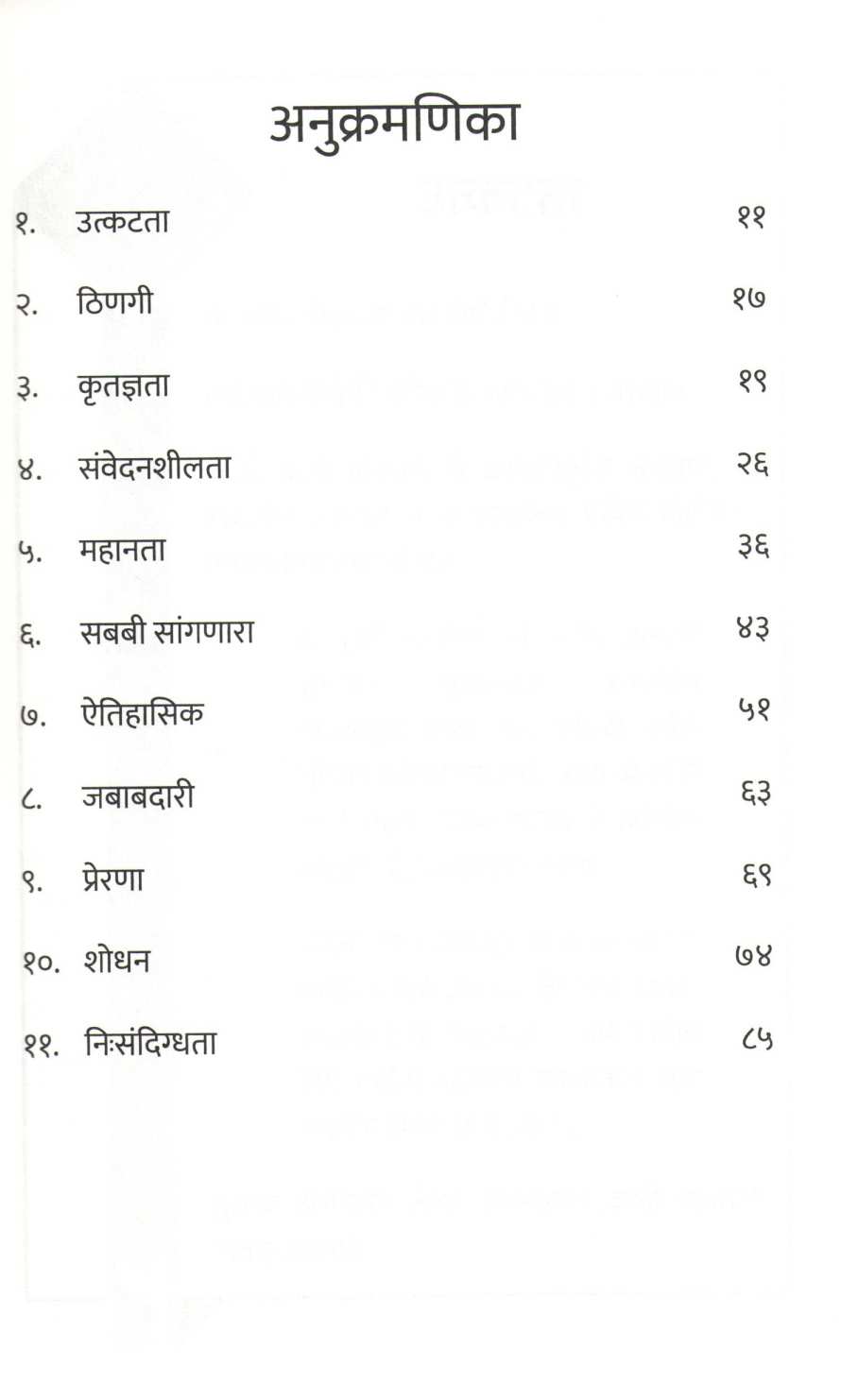 अनुक्रमणिका

१. उत्कटता ११

२. ठिणगी १७

३. कृतज्ञता १९

४. संवेदनशीलता २६

५. महानता ३६

६. सबबी सांगणारा ४३

७. ऐतिहासिक ५१

८. जबाबदारी ६३

९. प्रेरणा ६९

१०. शोधन ७४

११. निःसंदिग्धता ८५